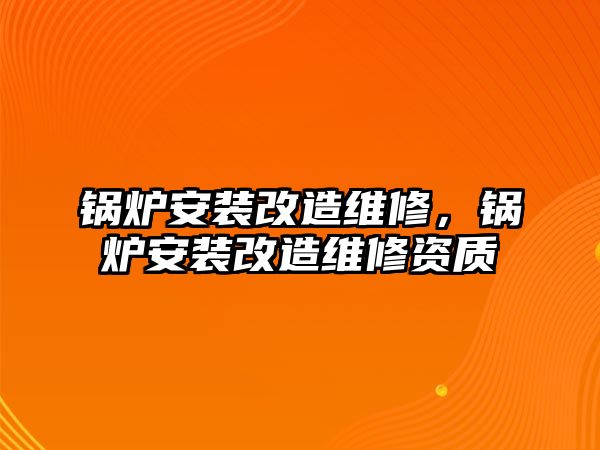 锅炉安装改造维修，锅炉安装改造维修资质